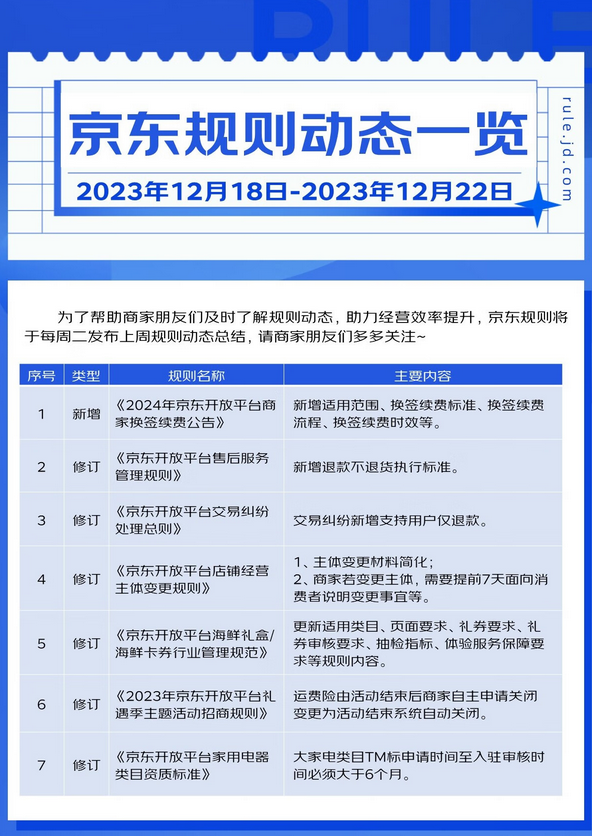 京东规则动态一览

2023年12月18日-2023年12月22日

rule.jd.com

为了帮助商家朋友们及时了解规则动态，助力经营效率提升，京东规则将于每周二发布上周规则动态总结，请商家朋友们多多关注~

| 序号 | 类型 | 规则名称 | 主要内容 |
|---|---|---|---|
| 1 | 新增 | 《2024年京东开放平台商家换签续费公告》 | 新增适用范围、换签续费标准、换签续费流程、换签续费时效等。 |
| 2 | 修订 | 《京东开放平台售后服务管理规则》 | 新增退款不退货执行标准。 |
| 3 | 修订 | 《京东开放平台交易纠纷处理总则》 | 交易纠纷新增支持用户仅退款。 |
| 4 | 修订 | 《京东开放平台店铺经营主体变更规则》 | 1、主体变更材料简化；2、商家若变更主体，需要提前7天面向消费者说明变更事宜等。 |
| 5 | 修订 | 《京东开放平台海鲜礼盒/海鲜卡券行业管理规范》 | 更新适用类目、页面要求、礼券要求、礼券审核要求、抽检指标、体验服务保障要求等规则内容。 |
| 6 | 修订 | 《2023年京东开放平台礼遇季主题活动招商规则》 | 运费险由活动结束后商家自主申请关闭变更为活动结束系统自动关闭。 |
| 7 | 修订 | 《京东开放平台家用电器类目资质标准》 | 大家电类目TM标申请时间至入驻审核时间必须大于6个月。 |